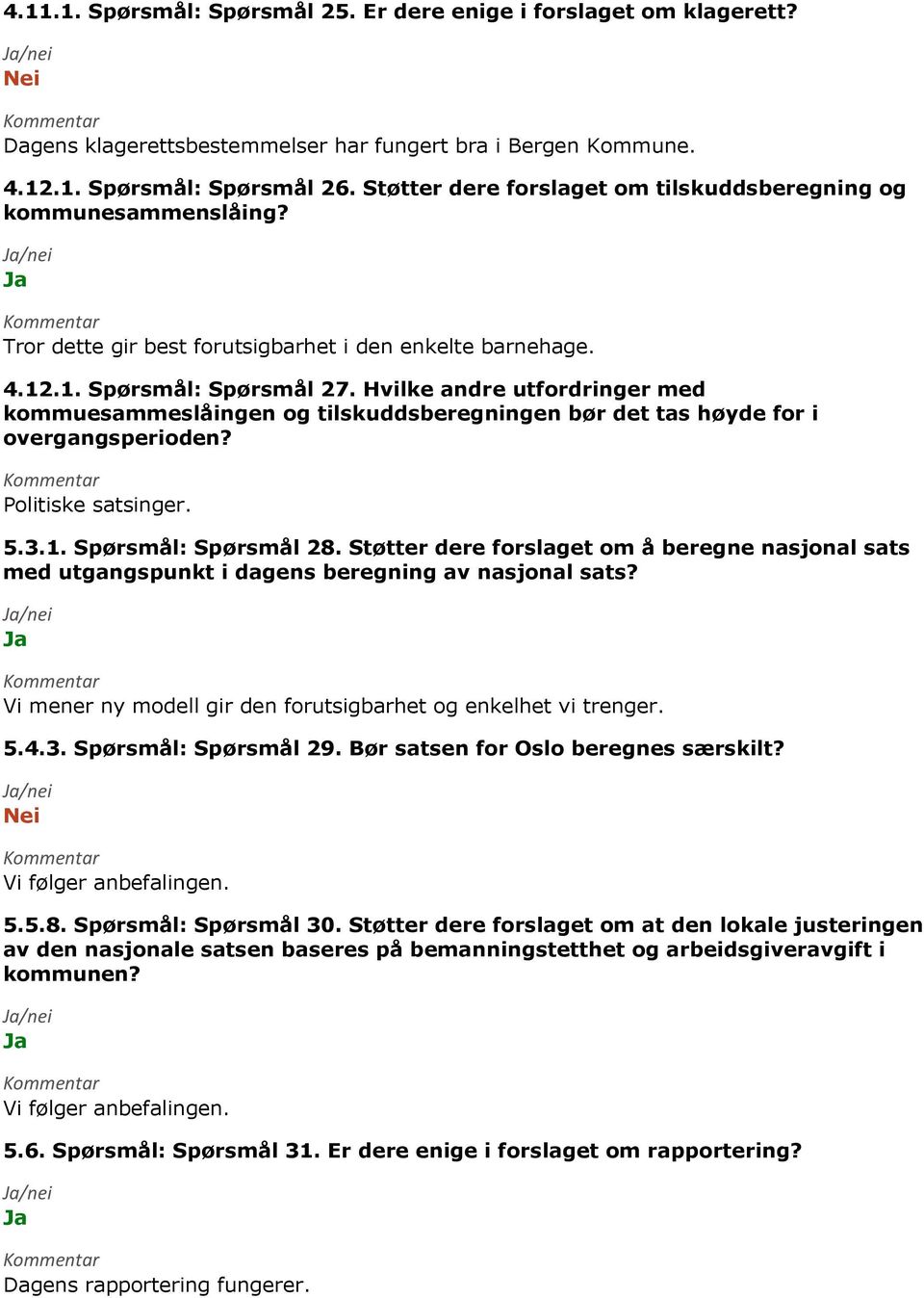 4.11.1. Spørsmål: Spørsmål 25. Er dere enige i forslaget om klagerett?

Ja/nei
Nei

Kommentar
Dagens klagerettsbestemmelser har fungert bra i Bergen Kommune.

4.12.1. Spørsmål: Spørsmål 26. Støtter dere forslaget om tilskuddsberegning og kommunesammenslåing?

Ja/nei
Ja

Kommentar
Tror dette gir best forutsigbarhet i den enkelte barnehage.

4.12.1. Spørsmål: Spørsmål 27. Hvilke andre utfordringer med kommuesammeslåingen og tilskuddsberegningen bør det tas høyde for i overgangsperioden?

Kommentar
Politiske satsinger.

5.3.1. Spørsmål: Spørsmål 28. Støtter dere forslaget om å beregne nasjonal sats med utgangspunkt i dagens beregning av nasjonal sats?

Ja/nei
Ja

Kommentar
Vi mener ny modell gir den forutsigbarhet og enkelhet vi trenger.

5.4.3. Spørsmål: Spørsmål 29. Bør satsen for Oslo beregnes særskilt?

Ja/nei
Nei

Kommentar
Vi følger anbefalingen.

5.5.8. Spørsmål: Spørsmål 30. Støtter dere forslaget om at den lokale justeringen av den nasjonale satsen baseres på bemanningstetthet og arbeidsgiveravgift i kommunen?

Ja/nei
Ja

Kommentar
Vi følger anbefalingen.

5.6. Spørsmål: Spørsmål 31. Er dere enige i forslaget om rapportering?

Ja/nei
Ja

Kommentar
Dagens rapportering fungerer.